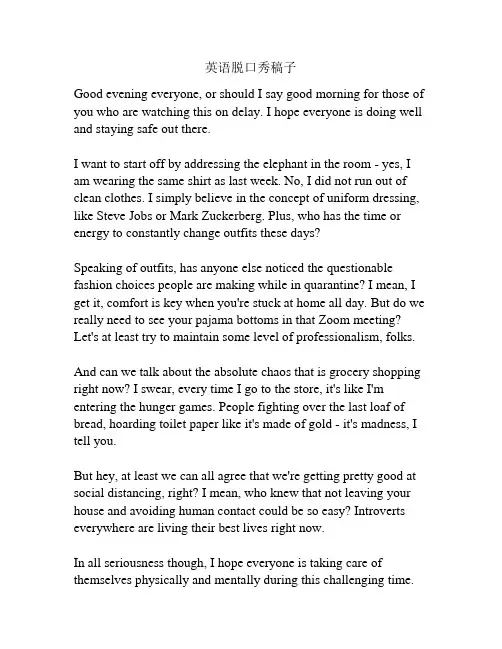 英语脱口秀稿子

Good evening everyone, or should I say good morning for those of you who are watching this on delay. I hope everyone is doing well and staying safe out there.

I want to start off by addressing the elephant in the room - yes, I am wearing the same shirt as last week. No, I did not run out of clean clothes. I simply believe in the concept of uniform dressing, like Steve Jobs or Mark Zuckerberg. Plus, who has the time or energy to constantly change outfits these days?

Speaking of outfits, has anyone else noticed the questionable fashion choices people are making while in quarantine? I mean, I get it, comfort is key when you're stuck at home all day. But do we really need to see your pajama bottoms in that Zoom meeting? Let's at least try to maintain some level of professionalism, folks.

And can we talk about the absolute chaos that is grocery shopping right now? I swear, every time I go to the store, it's like I'm entering the hunger games. People fighting over the last loaf of bread, hoarding toilet paper like it's made of gold - it's madness, I tell you.

But hey, at least we can all agree that we're getting pretty good at social distancing, right? I mean, who knew that not leaving your house and avoiding human contact could be so easy? Introverts everywhere are living their best lives right now.

In all seriousness though, I hope everyone is taking care of themselves physically and mentally during this challenging time.